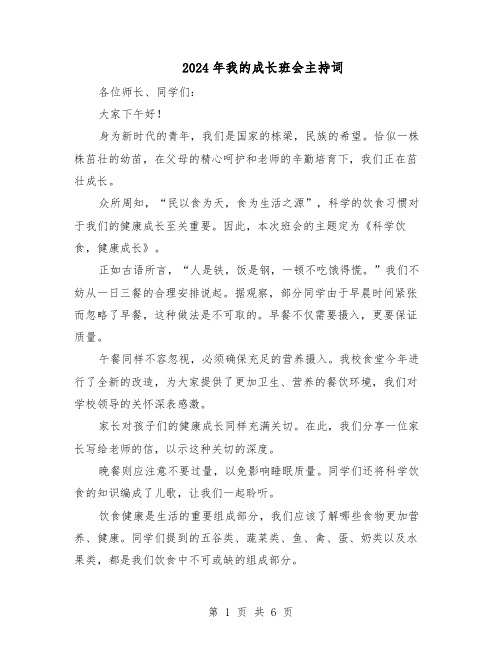 2024年我的成长班会主持词

各位师长、同学们:

大家下午好!

身为新时代的青年，我们是国家的栋梁，民族的希望。恰似一株株茁壮的幼苗，在父母的精心呵护和老师的辛勤培育下，我们正在茁壮成长。

众所周知，“民以食为天，食为生活之源”，科学的饮食习惯对于我们的健康成长至关重要。因此，本次班会的主题定为《科学饮食，健康成长》。

正如古语所言，“人是铁，饭是钢，一顿不吃饿得慌。”我们不妨从一日三餐的合理安排说起。据观察，部分同学由于早晨时间紧张而忽略了早餐，这种做法是不可取的。早餐不仅需要摄入，更要保证质量。

午餐同样不容忽视，必须确保充足的营养摄入。我校食堂今年进行了全新的改造，为大家提供了更加卫生、营养的餐饮环境，我们对学校领导的关怀深表感激。

家长对孩子们的健康成长同样充满关切。在此，我们分享一位家长写给老师的信，以示这种关切的深度。

晚餐则应注意不要过量，以免影响睡眠质量。同学们还将科学饮食的知识编成了儿歌，让我们一起聆听。

饮食健康是生活的重要组成部分，我们应该了解哪些食物更加营养、健康。同学们提到的五谷类、蔬菜类、鱼、禽、蛋、奶类以及水果类，都是我们饮食中不可或缺的组成部分。

第 1 页 共 6 页